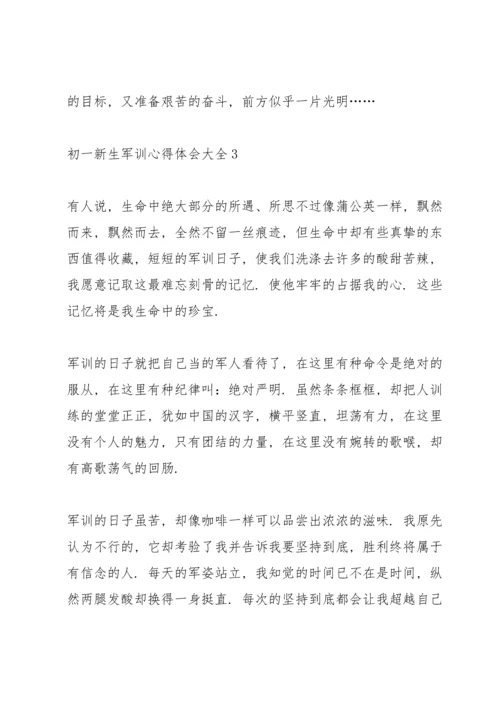 的目标，又准备艰苦的奋斗，前方似乎一片光明……

初一新生军训心得体会大全3

有人说，生命中绝大部分的所遇、所思不过像蒲公英一样，飘然而来，飘然而去，全然不留一丝痕迹，但生命中却有些真挚的东西值得收藏，短短的军训日子，使我们洗涤去许多的酸甜苦辣，我愿意记取这最难忘刻骨的记忆.使他牢牢的占据我的心.这些记忆将是我生命中的珍宝.

军训的日子就把自己当的军人看待了，在这里有种命令是绝对的服从，在这里有种纪律叫：绝对严明.虽然条条框框，却把人训练的堂堂正正，犹如中国的汉字，横平竖直，坦荡有力，在这里没有个人的魅力，只有团结的力量，在这里没有婉转的歌喉，却有高歌荡气的回肠.

军训的日子虽苦，却像咖啡一样可以品尝出浓浓的滋味.我原先认为不行的，它却考验了我并告诉我要坚持到底，胜利终将属于有信念的人.每天的军姿站立，我知觉的时间已不在是时间，纵然两腿发酸却换得一身挺直.每次的坚持到底都会让我超越自己